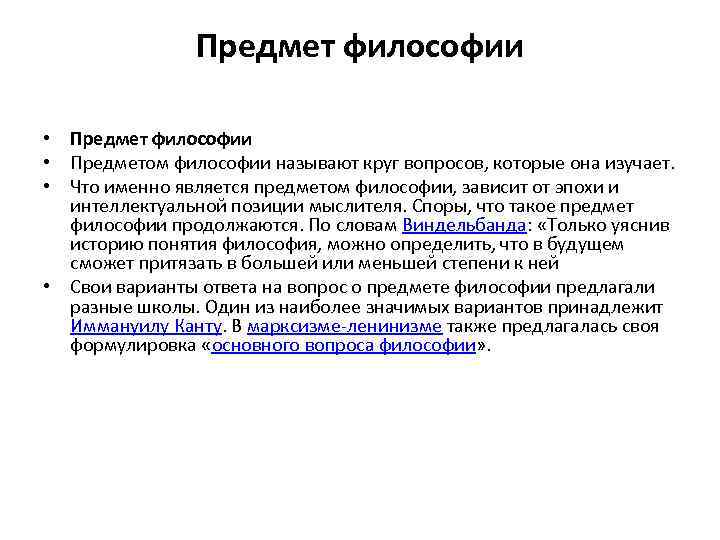 Предмет философии

• Предмет философии
• Предметом философии называют круг вопросов, которые она изучает.
• Что именно является предметом философии, зависит от эпохи и интеллектуальной позиции мыслителя. Споры, что такое предмет философии продолжаются. По словам Виндельбанда: «Только уяснив историю понятия философия, можно определить, что в будущем сможет притязать в большей или меньшей степени к ней
• Свои варианты ответа на вопрос о предмете философии предлагали разные школы. Один из наиболее значимых вариантов принадлежит Иммануилу Канту. В марксизме-ленинизме также предлагалась своя формулировка «основного вопроса философии».